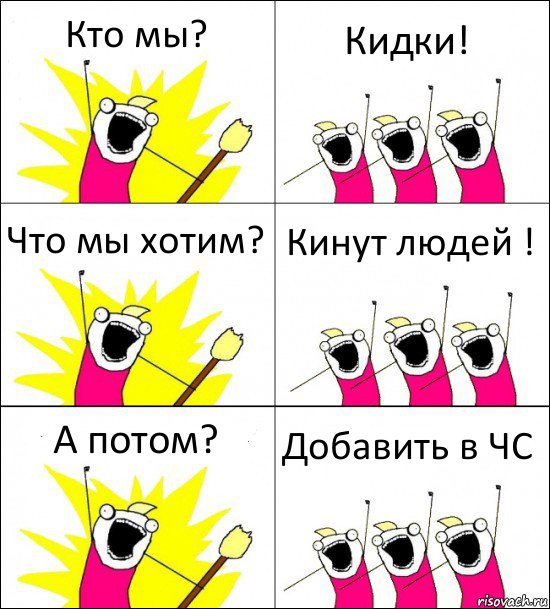 Кто мы?

Кидки!

Что мы хотим?

Кинут людей !

А потом?

Добавить в ЧС

risovach.ru